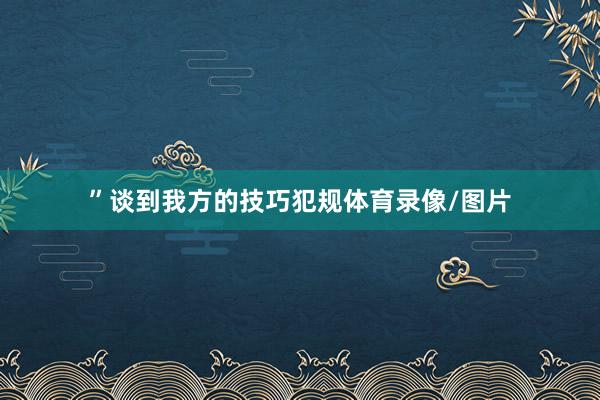 ”谈到我方的技巧犯规体育录像/图片